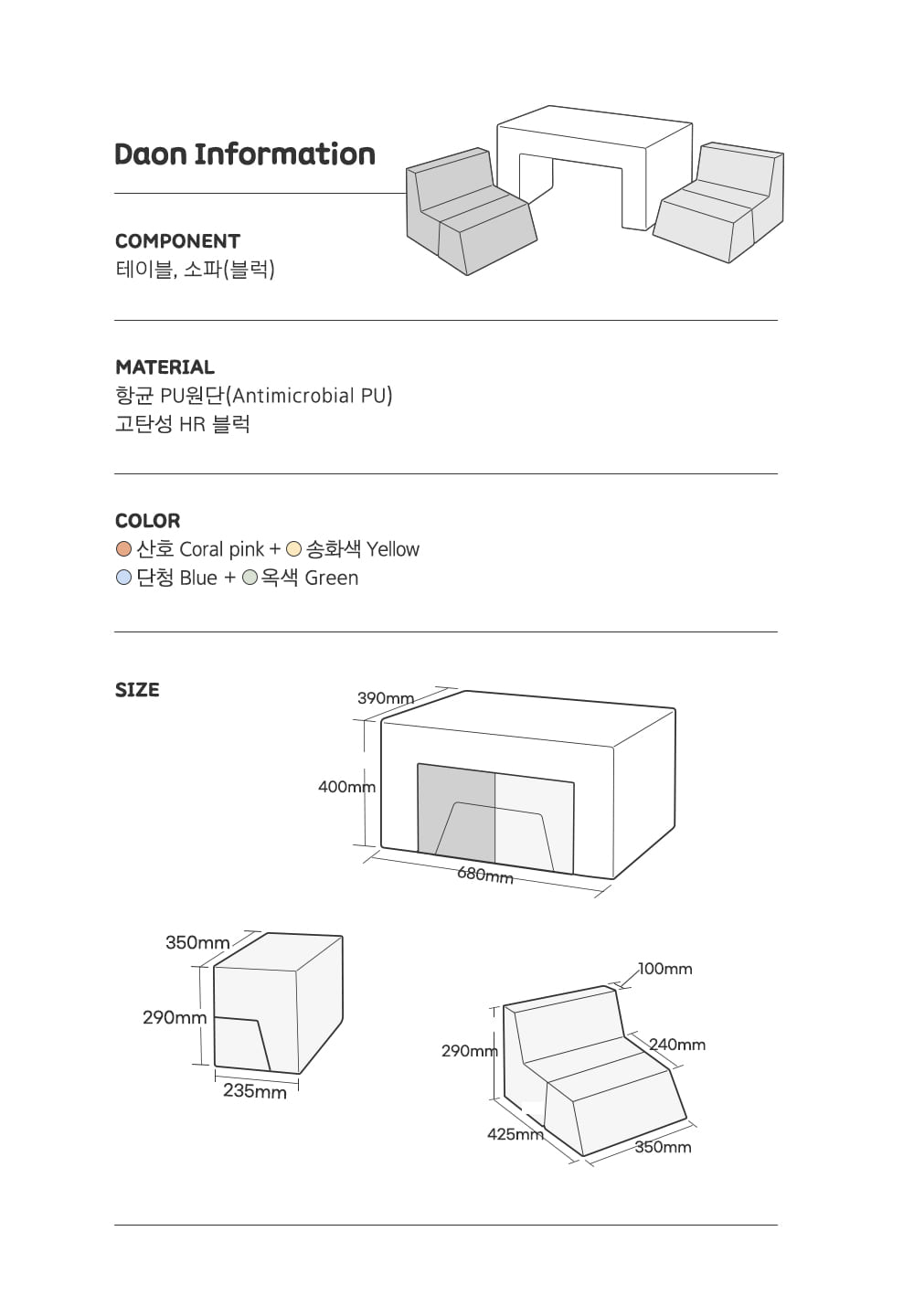 Daon Information

COMPONENT
테이블, 소파(블럭)

MATERIAL
항균 PU원단(Antimicrobial PU)
고탄성 HR 블럭

COLOR
산호 Coral pink + 송화색 Yellow
단청 Blue + 옥색 Green

SIZE

390mm
400mm
680mm

350mm
290mm
235mm

100mm
290mm
240mm
425mm
350mm